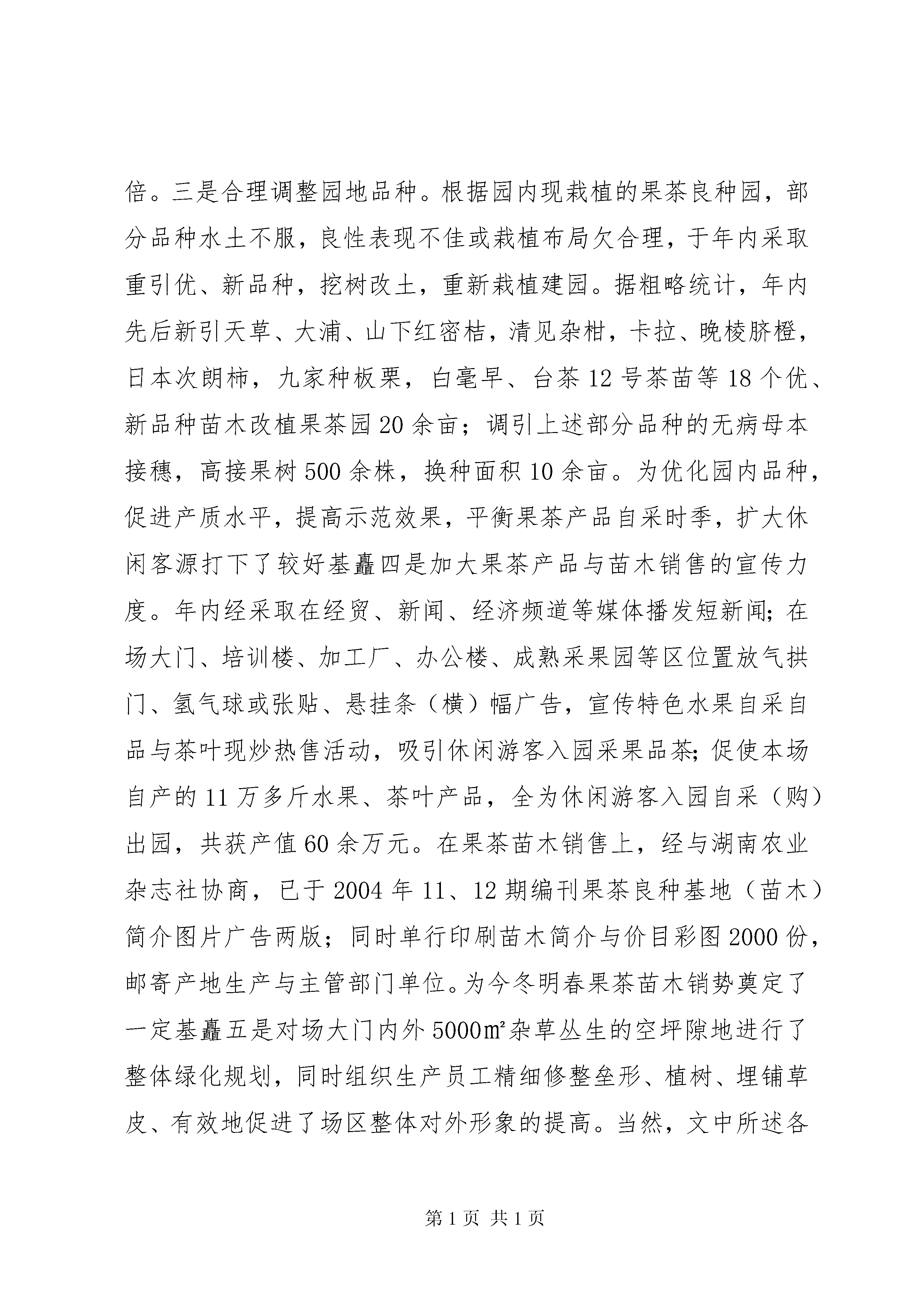 倍。三是合理调整园地品种。根据园内现栽植的果茶良种园，部分品种水土不服，良性表现不佳或栽植布局欠合理，于年内采取重引优、新品种，挖树改土，重新栽植建园。据粗略统计，年内先后新引天草、大浦、山下红密桔，清见杂柑，卡拉、晚棱脐橙，日本次朗柿，九家种板栗，白毫早、台茶12号茶苗等18个优、新品种苗木改植果茶园20余亩；调引上述部分品种的无病母本接穗，高接果树500余株，换种面积10余亩。为优化园内品种，促进产质水平，提高示范效果，平衡果茶产品自采时季，扩大休闲客源打下了较好基矗四是加大果茶产品与苗木销售的宣传力度。年内经采取在经贸、新闻、经济频道等媒体播发短新闻；在场大门、培训楼、加工厂、办公楼、成熟采果园等区位置放气拱门、氢气球或张贴、悬挂条（横）幅广告，宣传特色水果自采自品与茶叶现炒热售活动，吸引休闲游客入园采果品茶；促使本场自产的11万多斤水果、茶叶产品，全为休闲游客入园自采（购）出园，共获产值60余万元。在果茶苗木销售上，经与湖南农业杂志社协商，已于2004年11、12期编刊果茶良种基地（苗木）简介图片广告两版；同时单行印刷苗木简介与价目彩图2000份，邮寄产地生产与主管部门单位。为今冬明春果茶苗木销势奠定了一定基矗五是对场大门内外5000㎡杂草丛生的空坪隙地进行了整体绿化规划，同时组织生产员工精细修整垄形、植树、埋铺草皮、有效地促进了场区整体对外形象的提高。当然，文中所述各

第1页 共1页